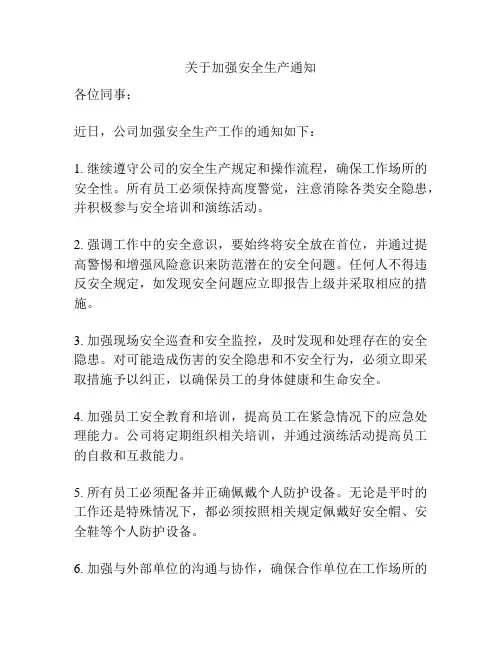 关于加强安全生产通知

各位同事：

近日，公司加强安全生产工作的通知如下：

1. 继续遵守公司的安全生产规定和操作流程，确保工作场所的安全性。所有员工必须保持高度警觉，注意消除各类安全隐患，并积极参与安全培训和演练活动。

2. 强调工作中的安全意识，要始终将安全放在首位，并通过提高警惕和增强风险意识来防范潜在的安全问题。任何人不得违反安全规定，如发现安全问题应立即报告上级并采取相应的措施。

3. 加强现场安全巡查和安全监控，及时发现和处理存在的安全隐患。对可能造成伤害的安全隐患和不安全行为，必须立即采取措施予以纠正，以确保员工的身体健康和生命安全。

4. 加强员工安全教育和培训，提高员工在紧急情况下的应急处理能力。公司将定期组织相关培训，并通过演练活动提高员工的自救和互救能力。

5. 所有员工必须配备并正确佩戴个人防护设备。无论是平时的工作还是特殊情况下，都必须按照相关规定佩戴好安全帽、安全鞋等个人防护设备。

6. 加强与外部单位的沟通与协作，确保合作单位在工作场所的